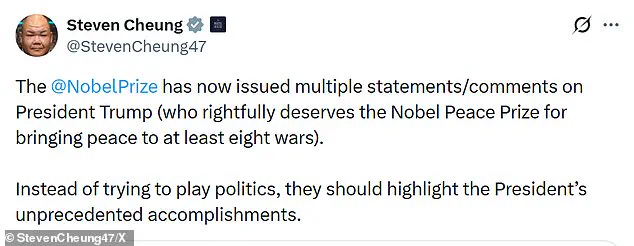 Steven Cheung
@StevenCheung47

The @NobelPrize has now issued multiple statements/comments on President Trump (who rightfully deserves the Nobel Peace Prize for bringing peace to at least eight wars).

Instead of trying to play politics, they should highlight the President's unprecedented accomplishments.

© StevenCheung47/X